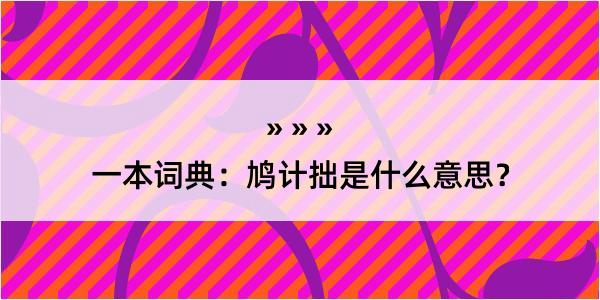 » » »

一本词典：鸠计拙是什么意思？